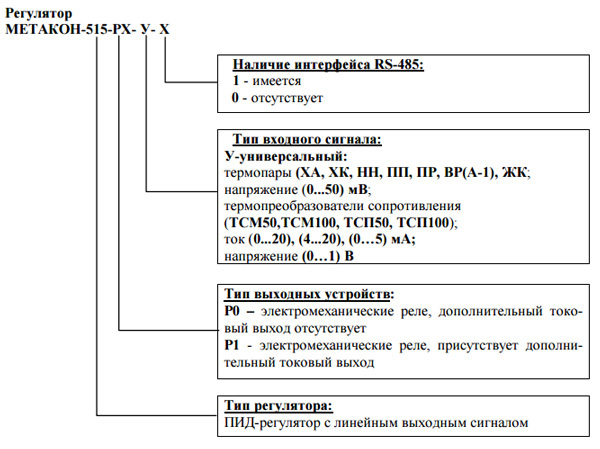 Регулятор
МЕТАКОН-515-РХ- У- Х

Наличие интерфейса RS-485:
1 - имеется
0 - отсутствует

Тип входного сигнала:
У-универсальный:
термопары (ХА, ХК, НН, ПП, ПР, ВР(А-1), ЖК;
напряжение (0...50) мВ;
термопреобразователи сопротивления (ТСМ50,ТСМ100, ТСП50, ТСП100);
ток (0...20), (4...20), (0…5) мА;
напряжение (0…1) В

Тип выходных устройств:
Р0 – электромеханические реле, дополнительный токовый выход отсутствует
Р1 - электромеханические реле, присутствует дополнительный токовый выход

Тип регулятора:
ПИД-регулятор с линейным выходным сигналом